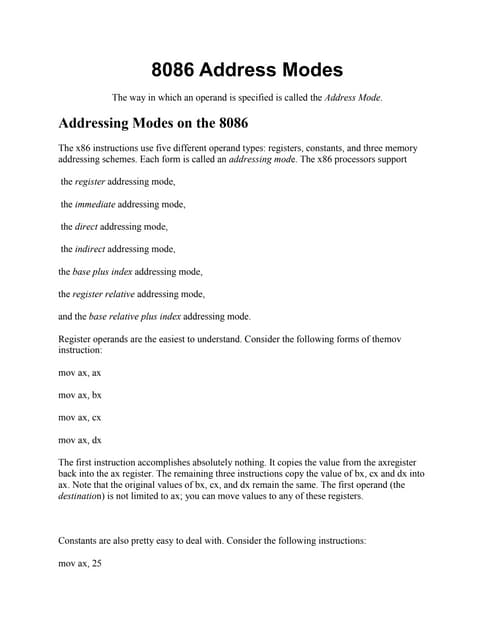 8086 Address Modes

The way in which an operand is specified is called the Address Mode.

Addressing Modes on the 8086

The x86 instructions use five different operand types: registers, constants, and three memory addressing schemes. Each form is called an addressing mode. The x86 processors support

the register addressing mode,

the immediate addressing mode,

the direct addressing mode,

the indirect addressing mode,

the base plus index addressing mode,

the register relative addressing mode,

and the base relative plus index addressing mode.

Register operands are the easiest to understand. Consider the following forms of themov instruction:

mov ax, ax

mov ax, bx

mov ax, cx

mov ax, dx

The first instruction accomplishes absolutely nothing. It copies the value from the axregister back into the ax register. The remaining three instructions copy the value of bx, cx and dx into ax. Note that the original values of bx, cx, and dx remain the same. The first operand (the destination) is not limited to ax; you can move values to any of these registers.

Constants are also pretty easy to deal with. Consider the following instructions:

mov ax, 25